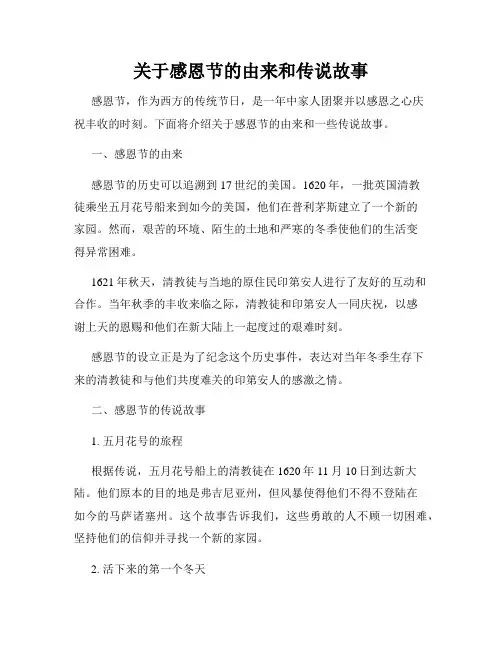 关于感恩节的由来和传说故事

感恩节，作为西方的传统节日，是一年中家人团聚并以感恩之心庆祝丰收的时刻。下面将介绍关于感恩节的由来和一些传说故事。

一、感恩节的由来

感恩节的历史可以追溯到 17 世纪的美国。1620 年，一批英国清教徒乘坐五月花号船来到如今的美国，他们在普利茅斯建立了一个新的家园。然而，艰苦的环境、陌生的土地和严寒的冬季使他们的生活变得异常困难。

1621 年秋天，清教徒与当地的原住民印第安人进行了友好的互动和合作。当年秋季的丰收来临之际，清教徒和印第安人一同庆祝，以感谢上天的恩赐和他们在新大陆上一起度过的艰难时刻。

感恩节的设立正是为了纪念这个历史事件，表达对当年冬季生存下来的清教徒和与他们共度难关的印第安人的感激之情。

二、感恩节的传说故事

1. 五月花号的旅程

根据传说，五月花号船上的清教徒在 1620 年 11 月 10 日到达新大陆。他们原本的目的地是弗吉尼亚州，但风暴使得他们不得不登陆在如今的马萨诸塞州。这个故事告诉我们，这些勇敢的人不顾一切困难，坚持他们的信仰并寻找一个新的家园。

2. 活下来的第一个冬天